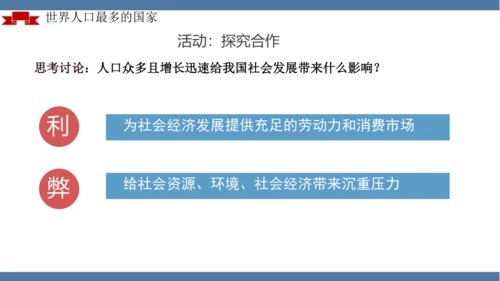 世界人口最多的国家

活动：探究合作

思考讨论：人口众多且增长迅速给我国社会发展带来什么影响？

利

为社会经济发展提供充足的劳动力和消费市场

弊

给社会资源、环境、社会经济带来沉重压力